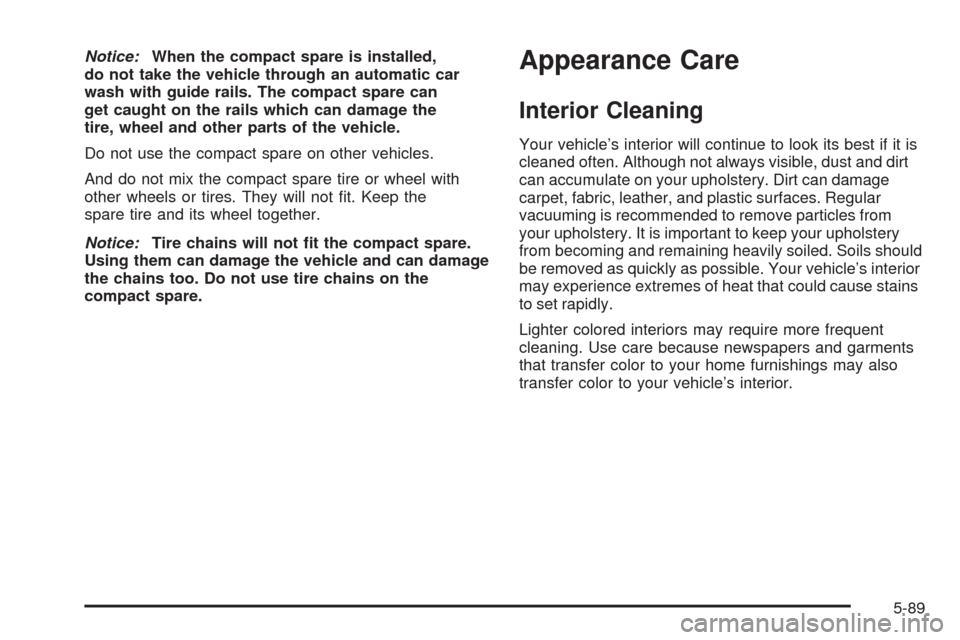 Notice: When the compact spare is installed, do not take the vehicle through an automatic car wash with guide rails. The compact spare can get caught on the rails which can damage the tire, wheel and other parts of the vehicle.

Do not use the compact spare on other vehicles.

And do not mix the compact spare tire or wheel with other wheels or tires. They will not fit. Keep the spare tire and its wheel together.

Notice: Tire chains will not fit the compact spare. Using them can damage the vehicle and can damage the chains too. Do not use tire chains on the compact spare.

Appearance Care

Interior Cleaning

Your vehicle's interior will continue to look its best if it is cleaned often. Although not always visible, dust and dirt can accumulate on your upholstery. Dirt can damage carpet, fabric, leather, and plastic surfaces. Regular vacuuming is recommended to remove particles from your upholstery. It is important to keep your upholstery from becoming and remaining heavily soiled. Soils should be removed as quickly as possible. Your vehicle's interior may experience extremes of heat that could cause stains to set rapidly.

Lighter colored interiors may require more frequent cleaning. Use care because newspapers and garments that transfer color to your home furnishings may also transfer color to your vehicle's interior.

5-89

carmanualsonline.info